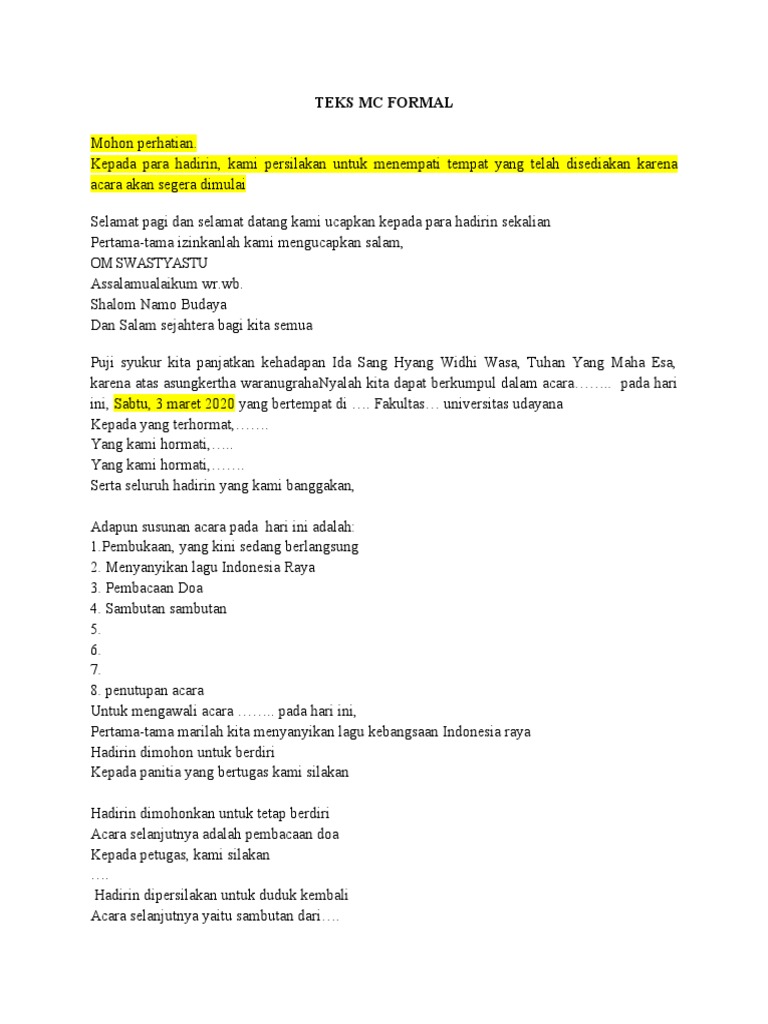 TEKS MC FORMAL

Mohon perhatian.
Kepada para hadirin, kami persilakan untuk menempati tempat yang telah disediakan karena acara akan segera dimulai

Selamat pagi dan selamat datang kami ucapkan kepada para hadirin sekalian
Pertama-tama izinkanlah kami mengucapkan salam,
OM SWASTYASTU
Assalamualaikum wr.wb.
Shalom Namo Budaya
Dan Salam sejahtera bagi kita semua

Puji syukur kita panjatkan kehadapan Ida Sang Hyang Widhi Wasa, Tuhan Yang Maha Esa, karena atas asungkertha waranugrahaNyalah kita dapat berkumpul dalam acara…….. pada hari ini, Sabtu, 3 maret 2020 yang bertempat di …. Fakultas… universitas udayana
Kepada yang terhormat,…….
Yang kami hormati,…..
Yang kami hormati,…….
Serta seluruh hadirin yang kami banggakan,

Adapun susunan acara pada hari ini adalah:
1.Pembukaan, yang kini sedang berlangsung
2. Menyanyikan lagu Indonesia Raya
3. Pembacaan Doa
4. Sambutan sambutan
5.
6.
7.
8. penutupan acara
Untuk mengawali acara …….. pada hari ini,
Pertama-tama marilah kita menyanyikan lagu kebangsaan Indonesia raya
Hadirin dimohon untuk berdiri
Kepada panitia yang bertugas kami silakan

Hadirin dimohonkan untuk tetap berdiri
Acara selanjutnya adalah pembacaan doa
Kepada petugas, kami silakan
….
Hadirin dipersilakan untuk duduk kembali
Acara selanjutnya yaitu sambutan dari….